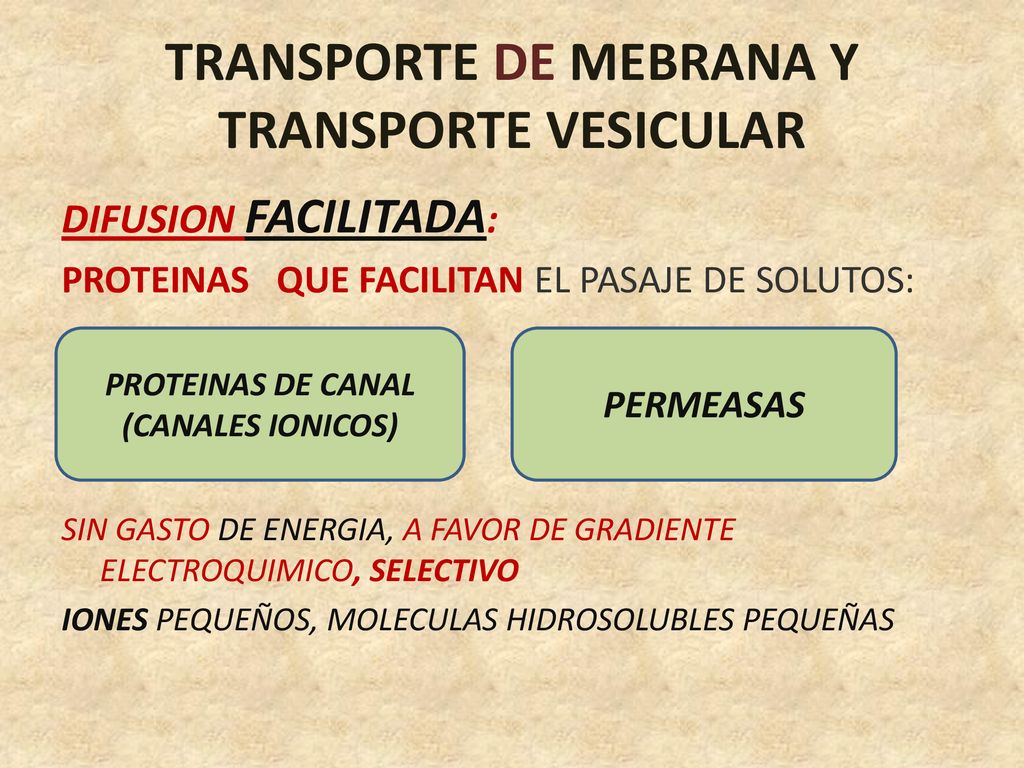 TRANSPORTE DE MEBRANA Y TRANSPORTE VESICULAR

DIFUSION FACILITADA:

PROTEINAS QUE FACILITAN EL PASAJE DE SOLUTOS:

PROTEINAS DE CANAL (CANALES IONICOS)

PERMEASAS

SIN GASTO DE ENERGIA, A FAVOR DE GRADIENTE ELECTROQUIMICO, SELECTIVO

IONES PEQUEÑOS, MOLECULAS HIDROSOLUBLES PEQUEÑAS